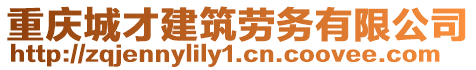 重庆城才建筑劳务有限公司
http://zqjennylily1.cn.coovee.com